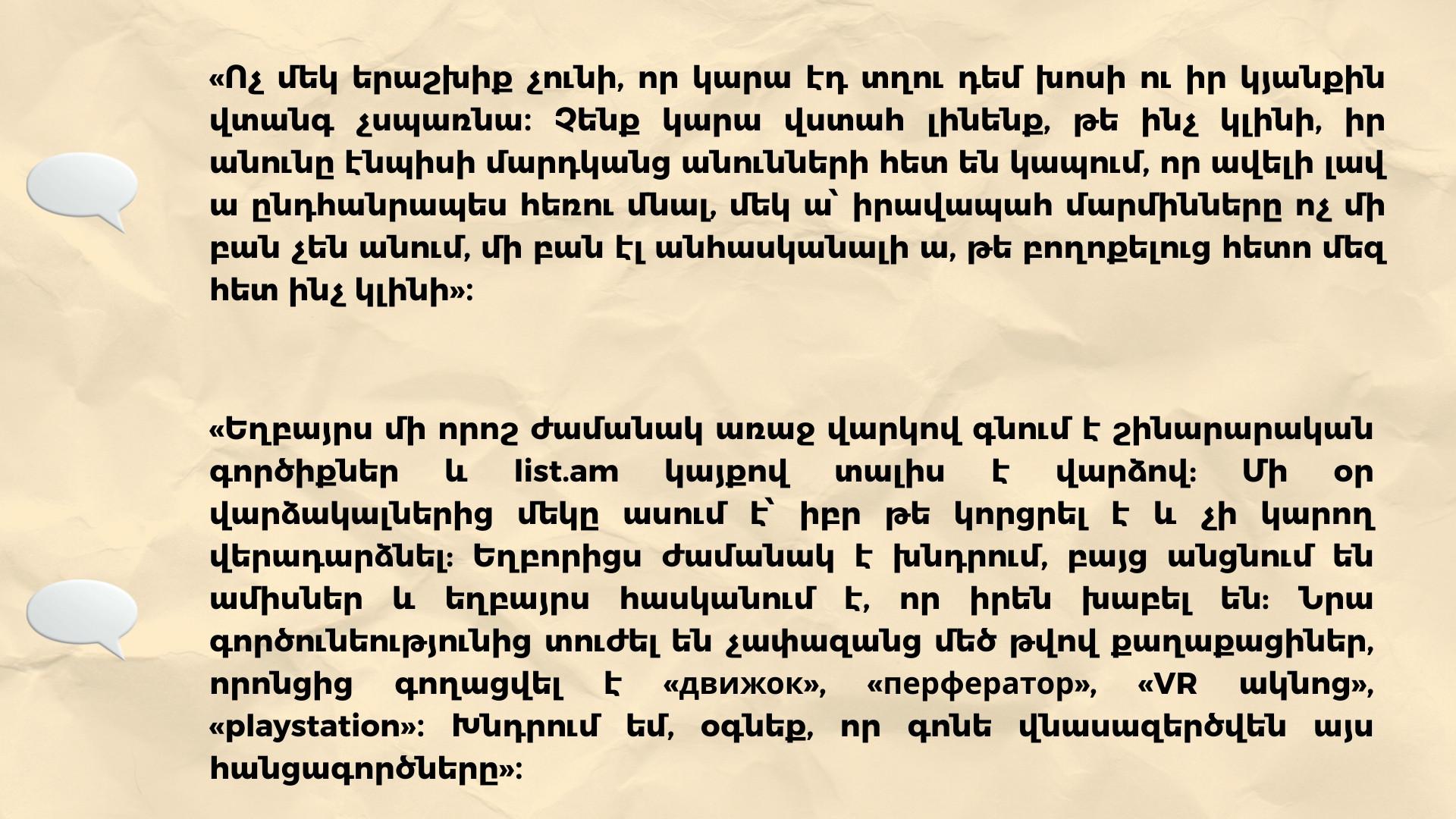 «Ոչ մեկ երաշխիք չունի, որ կարա էդ տղու դեմ խոսի ու իր կյանքին վտանգ չսպառնա: Չենք կարա վստահ լինենք, թե ինչ կլինի, իր անունը էնպիսի մարդկանց անունների հետ են կապում, որ ավելի լավ ա ընդհանրապես հեռու մնալ, մեկ ա՝ իրավապահ մարմինները ոչ մի բան չեն անում, մի բան էլ անհասկանալի ա, թե բողոքելուց հետո մեզ հետ ինչ կլինի»:

«Եղբայրս մի որոշ ժամանակ առաջ վարկով գնում է շինարարական գործիքներ և list.am կայքով տալիս է վարձով: Մի օր վարձակալներից մեկը ասում է՝ իբր թե կորցրել է և չի կարող վերադարձնել: Եղբորիցս ժամանակ է խնդրում, բայց անցնում են ամիսներ և եղբայրս հասկանում է, որ իրեն խաբել են: Նրա գործունեությունից տուժել են չափազանց մեծ թվով քաղաքացիներ, որոնցից գողացվել է «движок», «перфератор», «VR ակնոց», «playstation»: Խնդրում եմ, օգնեք, որ գոնե վնասազերծվեն այս հանցագործները»: